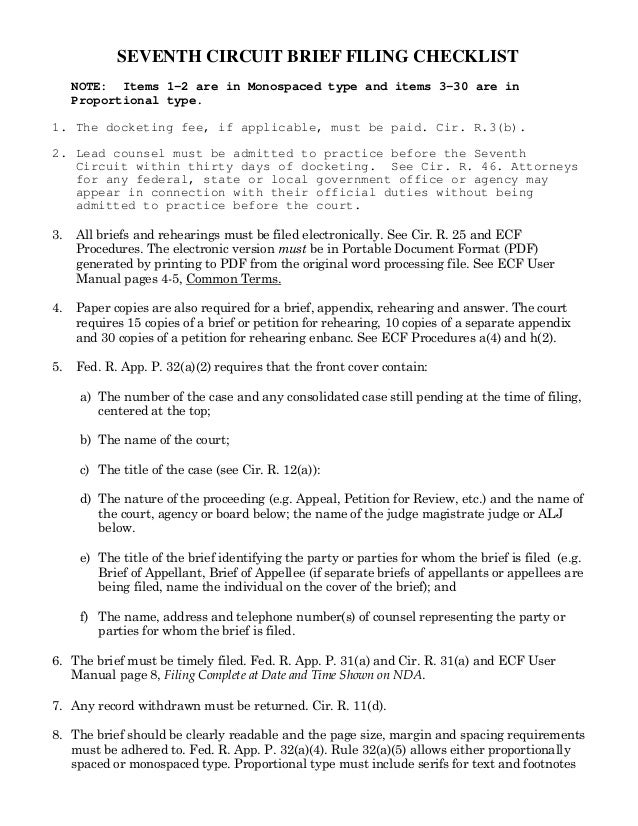 SEVENTH CIRCUIT BRIEF FILING CHECKLIST

NOTE: Items 1-2 are in Monospaced type and items 3-30 are in Proportional type.

1. The docketing fee, if applicable, must be paid. Cir. R.3(b).

2. Lead counsel must be admitted to practice before the Seventh Circuit within thirty days of docketing. See Cir. R. 46. Attorneys for any federal, state or local government office or agency may appear in connection with their official duties without being admitted to practice before the court.

3. All briefs and rehearings must be filed electronically. See Cir. R. 25 and ECF Procedures. The electronic version must be in Portable Document Format (PDF) generated by printing to PDF from the original word processing file. See ECF User Manual pages 4-5, Common Terms.

4. Paper copies are also required for a brief, appendix, rehearing and answer. The court requires 15 copies of a brief or petition for rehearing, 10 copies of a separate appendix and 30 copies of a petition for rehearing enbanc. See ECF Procedures a(4) and h(2).

5. Fed. R. App. P. 32(a)(2) requires that the front cover contain:

a) The number of the case and any consolidated case still pending at the time of filing, centered at the top;

b) The name of the court;

c) The title of the case (see Cir. R. 12(a)):

d) The nature of the proceeding (e.g. Appeal, Petition for Review, etc.) and the name of the court, agency or board below; the name of the judge magistrate judge or ALJ below.

e) The title of the brief identifying the party or parties for whom the brief is filed (e.g. Brief of Appellant, Brief of Appellee (if separate briefs of appellants or appellees are being filed, name the individual on the cover of the brief); and

f) The name, address and telephone number(s) of counsel representing the party or parties for whom the brief is filed.

6. The brief must be timely filed. Fed. R. App. P. 31(a) and Cir. R. 31(a) and ECF User Manual page 8, Filing Complete at Date and Time Shown on NDA.

7. Any record withdrawn must be returned. Cir. R. 11(d).

8. The brief should be clearly readable and the page size, margin and spacing requirements must be adhered to. Fed. R. App. P. 32(a)(4). Rule 32(a)(5) allows either proportionally spaced or monospaced type. Proportional type must include serifs for text and footnotes